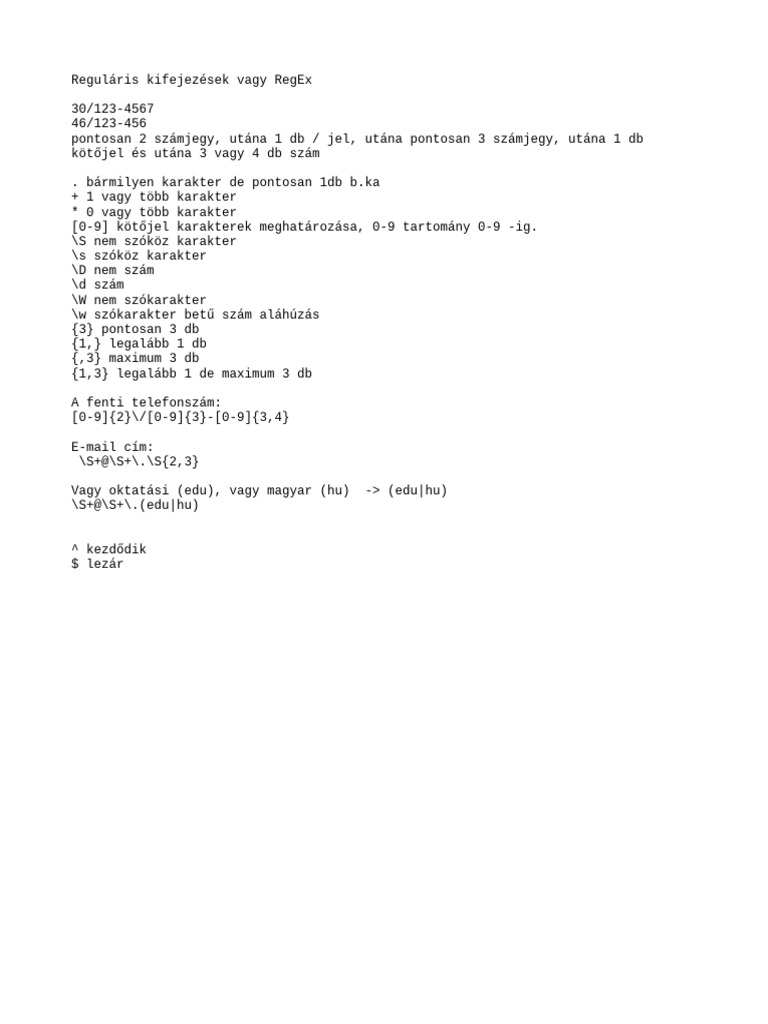 Reguláris kifejezések vagy RegEx

30/123-4567
46/123-456
pontosan 2 számjegy, utána 1 db / jel, utána pontosan 3 számjegy, utána 1 db kötőjel és utána 3 vagy 4 db szám

. bármilyen karakter de pontosan 1db b.ka
+ 1 vagy több karakter
* 0 vagy több karakter
[0-9] kötőjel karakterek meghatározása, 0-9 tartomány 0-9 -ig.
\S nem szóköz karakter
\s szóköz karakter
\D nem szám
\d szám
\W nem szókarakter
\w szókarakter betű szám aláhúzás
{3} pontosan 3 db
{1,} legalább 1 db
{,3} maximum 3 db
{1,3} legalább 1 de maximum 3 db

A fenti telefonszám:
[0-9]{2}\/[0-9]{3}-[0-9]{3,4}

E-mail cím:
\S+@\S+\.\S{2,3}

Vagy oktatási (edu), vagy magyar (hu) -> (edu|hu)
\S+@\S+\.(edu|hu)

^ kezdődik
$ lezár